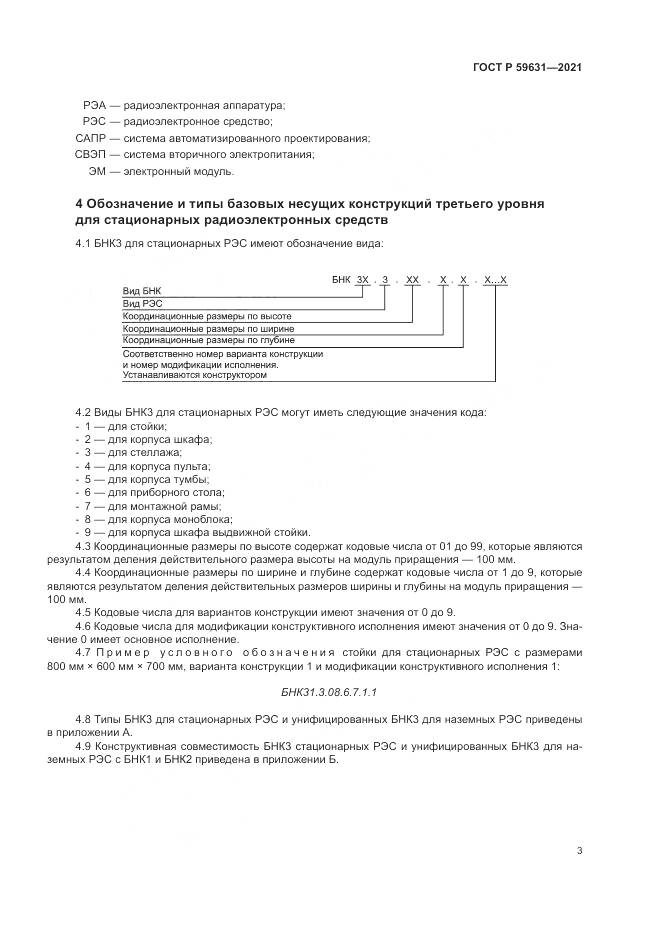 ГОСТ Р 59631—2021

РЭА — радиоэлектронная аппаратура;
РЭС — радиоэлектронное средство;
САПР — система автоматизированного проектирования;
СВЭП — система вторичного электропитания;
ЭМ — электронный модуль.

4 Обозначение и типы базовых несущих конструкций третьего уровня для стационарных радиоэлектронных средств

4.1 БНК3 для стационарных РЭС имеют обозначение вида:

БНК 3Х . 3 . ХХ . Х . Х . Х...Х
Вид БНК
Вид РЭС
Координационные размеры по высоте
Координационные размеры по ширине
Координационные размеры по глубине
Соответственно номер варианта конструкции и номер модификации исполнения. Устанавливаются конструктором

4.2 Виды БНК3 для стационарных РЭС могут иметь следующие значения кода:
- 1 — для стойки;
- 2 — для корпуса шкафа;
- 3 — для стеллажа;
- 4 — для корпуса пульта;
- 5 — для корпуса тумбы;
- 6 — для приборного стола;
- 7 — для монтажной рамы;
- 8 — для корпуса моноблока;
- 9 — для корпуса шкафа выдвижной стойки.
4.3 Координационные размеры по высоте содержат кодовые числа от 01 до 99, которые являются результатом деления действительного размера высоты на модуль приращения — 100 мм.
4.4 Координационные размеры по ширине и глубине содержат кодовые числа от 1 до 9, которые являются результатом деления действительных размеров ширины и глубины на модуль приращения — 100 мм.
4.5 Кодовые числа для вариантов конструкции имеют значения от 0 до 9.
4.6 Кодовые числа для модификации конструктивного исполнения имеют значения от 0 до 9. Значение 0 имеет основное исполнение.
4.7 Пример условного обозначения стойки для стационарных РЭС с размерами 800 мм × 600 мм × 700 мм, варианта конструкции 1 и модификации конструктивного исполнения 1:

БНК31.3.08.6.7.1.1

4.8 Типы БНК3 для стационарных РЭС и унифицированных БНК3 для наземных РЭС приведены в приложении А.
4.9 Конструктивная совместимость БНК3 стационарных РЭС и унифицированных БНК3 для наземных РЭС с БНК1 и БНК2 приведена в приложении Б.

3